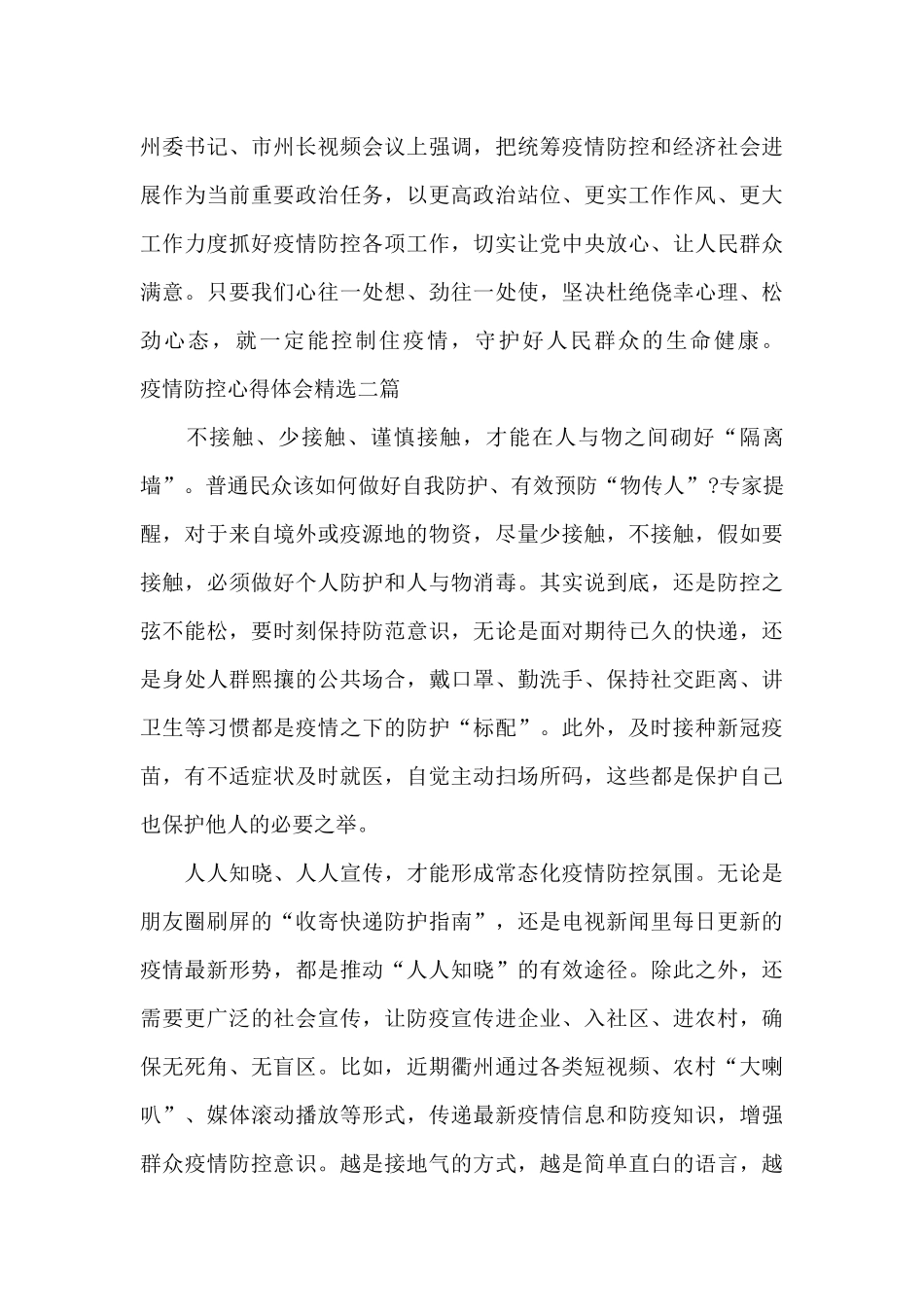 州委书记、市州长视频会议上强调，把统筹疫情防控和经济社会进展作为当前重要政治任务，以更高政治站位、更实工作作风、更大工作力度抓好疫情防控各项工作，切实让党中央放心、让人民群众满意。只要我们心往一处想、劲往一处使，坚决杜绝侥幸心理、松劲心态，就一定能控制住疫情，守护好人民群众的生命健康。
疫情防控心得体会精选二篇

不接触、少接触、谨慎接触，才能在人与物之间砌好“隔离墙”。普通民众该如何做好自我防护、有效预防“物传人”?专家提醒，对于来自境外或疫源地的物资，尽量少接触，不接触，假如要接触，必须做好个人防护和人与物消毒。其实说到底，还是防控之弦不能松，要时刻保持防范意识，无论是面对期待已久的快递，还是身处人群熙攘的公共场合，戴口罩、勤洗手、保持社交距离、讲卫生等习惯都是疫情之下的防护“标配”。此外，及时接种新冠疫苗，有不适症状及时就医，自觉主动扫场所码，这些都是保护自己也保护他人的必要之举。

人人知晓、人人宣传，才能形成常态化疫情防控氛围。无论是朋友圈刷屏的“收寄快递防护指南”，还是电视新闻里每日更新的疫情最新形势，都是推动“人人知晓”的有效途径。除此之外，还需要更广泛的社会宣传，让防疫宣传进企业、入社区、进农村，确保无死角、无盲区。比如，近期衢州通过各类短视频、农村“大喇叭”、媒体滚动播放等形式，传递最新疫情信息和防疫知识，增强群众疫情防控意识。越是接地气的方式，越是简单直白的语言，越